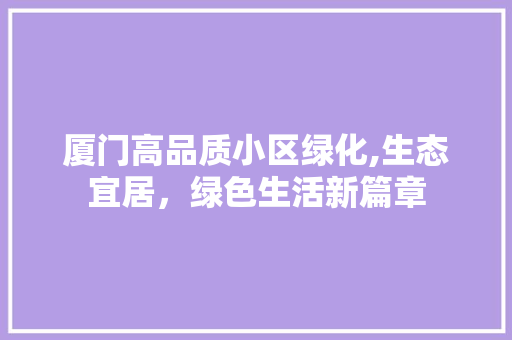 厦门高品质小区绿化,生态宜居，绿色生活新篇章